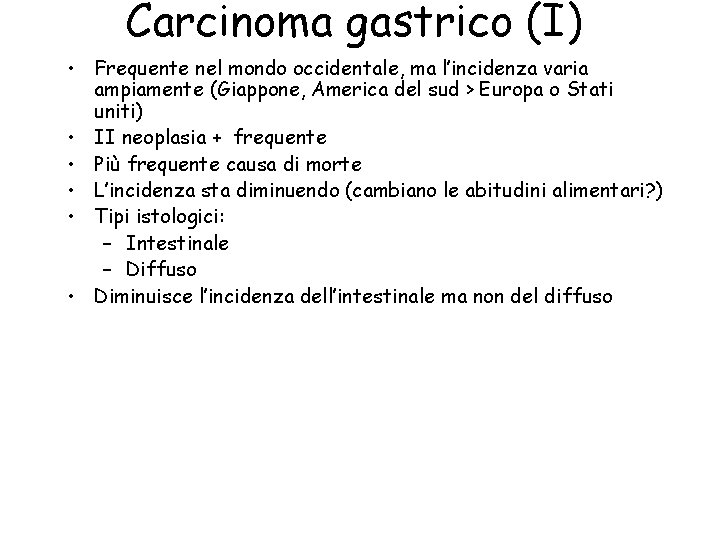 Carcinoma gastrico (I)

• Frequente nel mondo occidentale, ma l'incidenza varia ampiamente (Giappone, America del sud > Europa o Stati uniti)
• II neoplasia + frequente
• Più frequente causa di morte
• L'incidenza sta diminuendo (cambiano le abitudini alimentari?)
• Tipi istologici:
– Intestinale
– Diffuso
• Diminuisce l'incidenza dell'intestinale ma non del diffuso